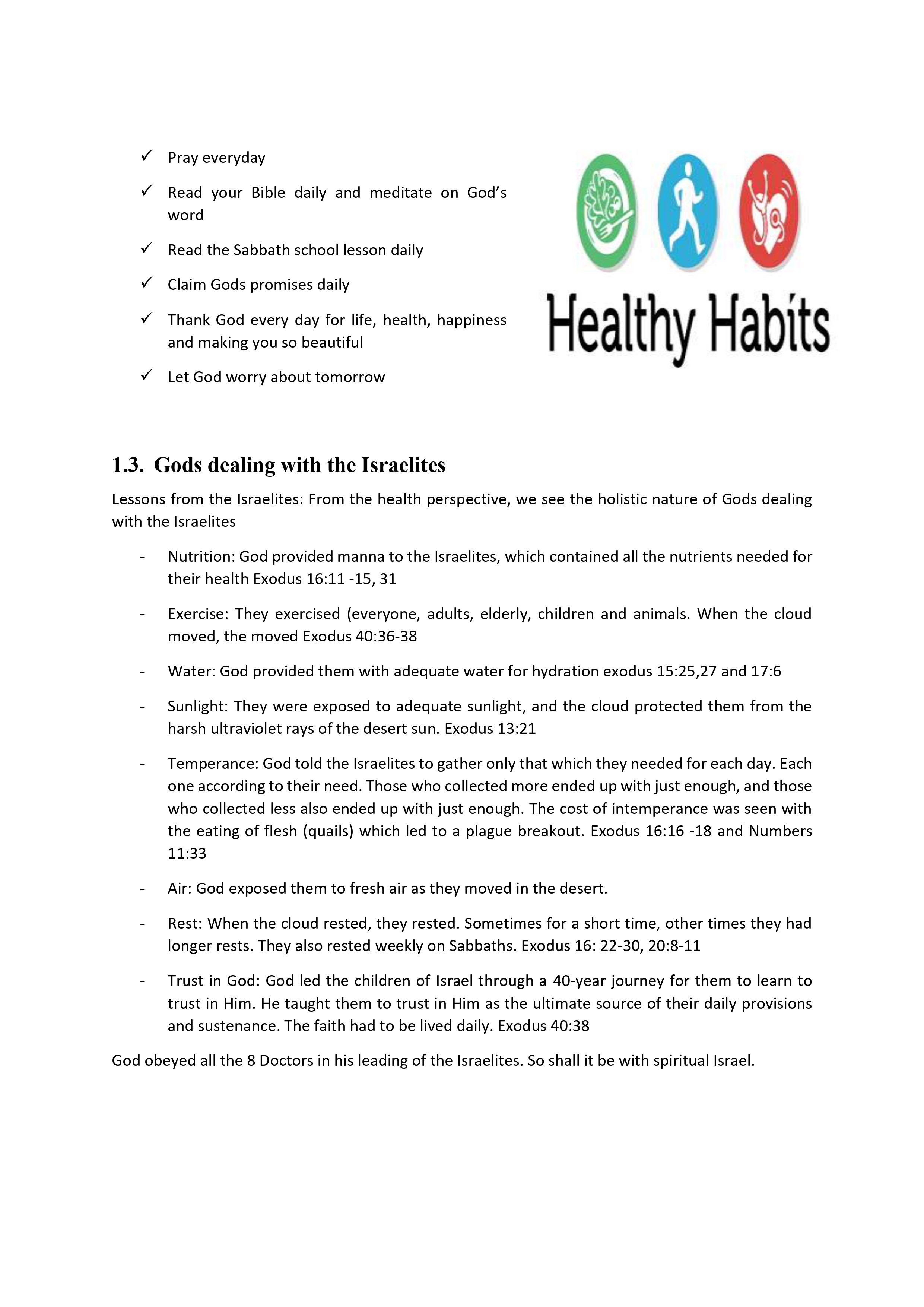 ✓ Pray everyday

✓ Read your Bible daily and meditate on God's word

✓ Read the Sabbath school lesson daily

✓ Claim Gods promises daily

✓ Thank God every day for life, health, happiness and making you so beautiful

✓ Let God worry about tomorrow

Healthy Habits

1.3. Gods dealing with the Israelites

Lessons from the Israelites: From the health perspective, we see the holistic nature of Gods dealing with the Israelites

- Nutrition: God provided manna to the Israelites, which contained all the nutrients needed for their health Exodus 16:11 -15, 31

- Exercise: They exercised (everyone, adults, elderly, children and animals. When the cloud moved, the moved Exodus 40:36-38

- Water: God provided them with adequate water for hydration exodus 15:25,27 and 17:6

- Sunlight: They were exposed to adequate sunlight, and the cloud protected them from the harsh ultraviolet rays of the desert sun. Exodus 13:21

- Temperance: God told the Israelites to gather only that which they needed for each day. Each one according to their need. Those who collected more ended up with just enough, and those who collected less also ended up with just enough. The cost of intemperance was seen with the eating of flesh (quails) which led to a plague breakout. Exodus 16:16 -18 and Numbers 11:33

- Air: God exposed them to fresh air as they moved in the desert.

- Rest: When the cloud rested, they rested. Sometimes for a short time, other times they had longer rests. They also rested weekly on Sabbaths. Exodus 16: 22-30, 20:8-11

- Trust in God: God led the children of Israel through a 40-year journey for them to learn to trust in Him. He taught them to trust in Him as the ultimate source of their daily provisions and sustenance. The faith had to be lived daily. Exodus 40:38

God obeyed all the 8 Doctors in his leading of the Israelites. So shall it be with spiritual Israel.